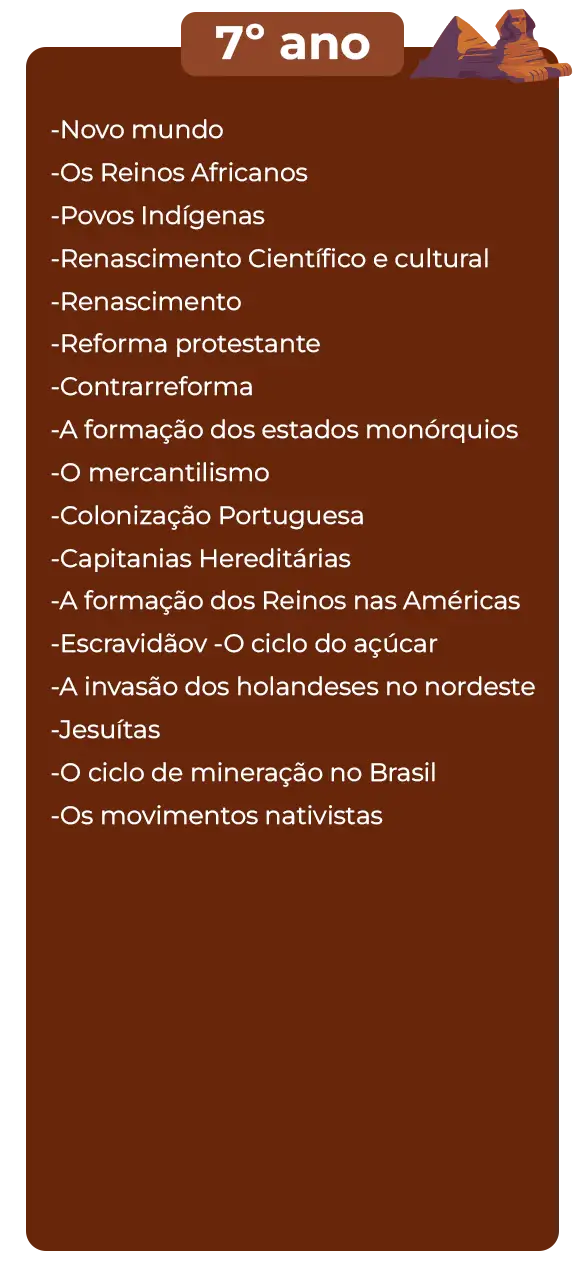 7° ano

-Novo mundo
-Os Reinos Africanos
-Povos Indígenas
-Renascimento Científico e cultural
-Renascimento
-Reforma protestante
-Contrarreforma
-A formação dos estados monórquios
-O mercantilismo
-Colonização Portuguesa
-Capitanias Hereditárias
-A formação dos Reinos nas Américas
-Escravidãov -O ciclo do açúcar
-A invasão dos holandeses no nordeste
-Jesuítas
-O ciclo de mineração no Brasil
-Os movimentos nativistas